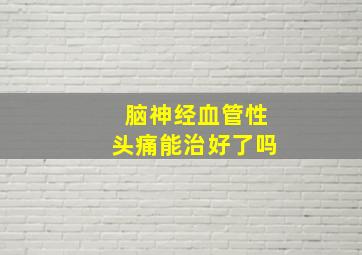 脑神经血管性
头痛能治好了吗